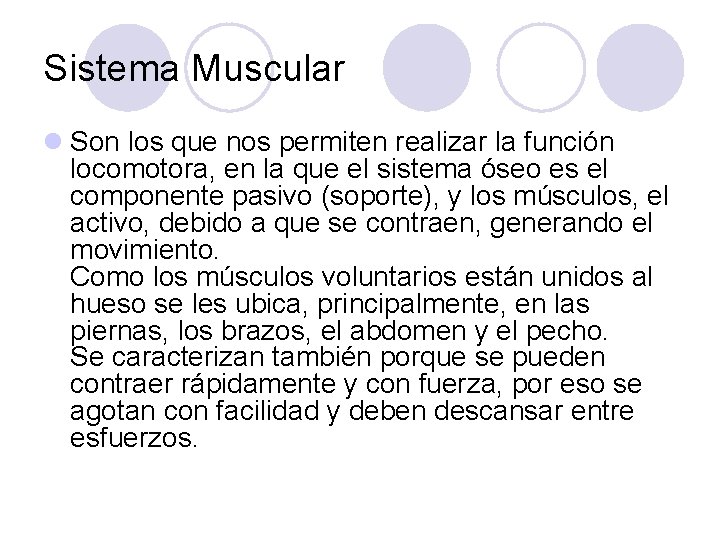 Sistema Muscular

Son los que nos permiten realizar la función locomotora, en la que el sistema óseo es el componente pasivo (soporte), y los músculos, el activo, debido a que se contraen, generando el movimiento.
Como los músculos voluntarios están unidos al hueso se les ubica, principalmente, en las piernas, los brazos, el abdomen y el pecho.
Se caracterizan también porque se pueden contraer rápidamente y con fuerza, por eso se agotan con facilidad y deben descansar entre esfuerzos.